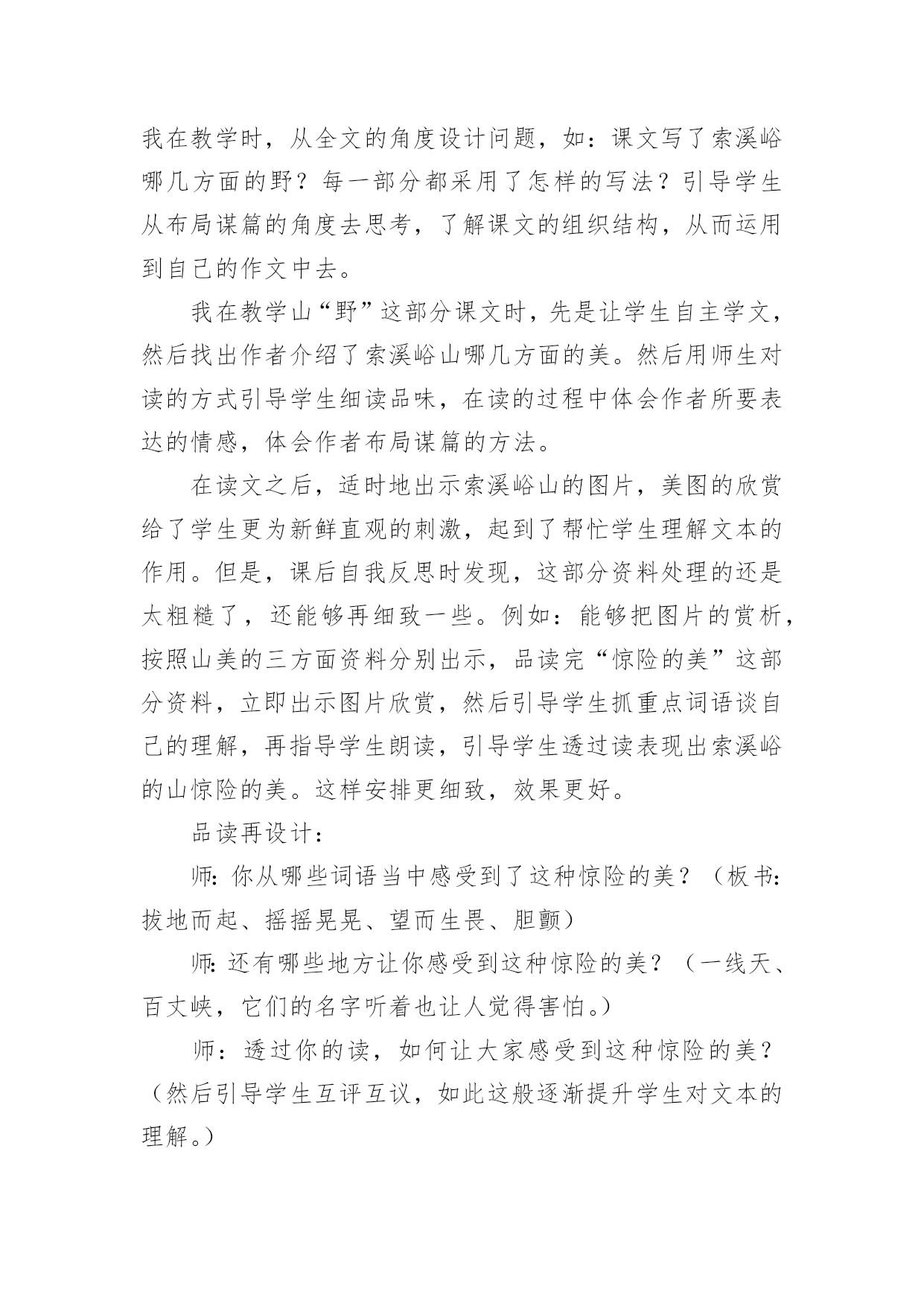 我在教学时，从全文的角度设计问题，如：课文写了索溪峪哪几方面的野？每一部分都采用了怎样的写法？引导学生从布局谋篇的角度去思考，了解课文的组织结构，从而运用到自己的作文中去。

我在教学山“野”这部分课文时，先是让学生自主学文，然后找出作者介绍了索溪峪山哪几方面的美。然后用师生对读的方式引导学生细读品味，在读的过程中体会作者所要表达的情感，体会作者布局谋篇的方法。

在读文之后，适时地出示索溪峪山的图片，美图的欣赏给了学生更为新鲜直观的刺激，起到了帮忙学生理解文本的作用。但是，课后自我反思时发现，这部分资料处理的还是太粗糙了，还能够再细致一些。例如：能够把图片的赏析，按照山美的三方面资料分别出示，品读完“惊险的美”这部分资料，立即出示图片欣赏，然后引导学生抓重点词语谈自己的理解，再指导学生朗读，引导学生透过读表现出索溪峪的山惊险的美。这样安排更细致，效果更好。

品读再设计：

师：你从哪些词语当中感受到了这种惊险的美？（板书：拔地而起、摇摇晃晃、望而生畏、胆颤）

师：还有哪些地方让你感受到这种惊险的美？（一线天、百丈峡，它们的名字听着也让人觉得害怕。）

师：透过你的读，如何让大家感受到这种惊险的美？（然后引导学生互评互议，如此这般逐渐提升学生对文本的理解。）